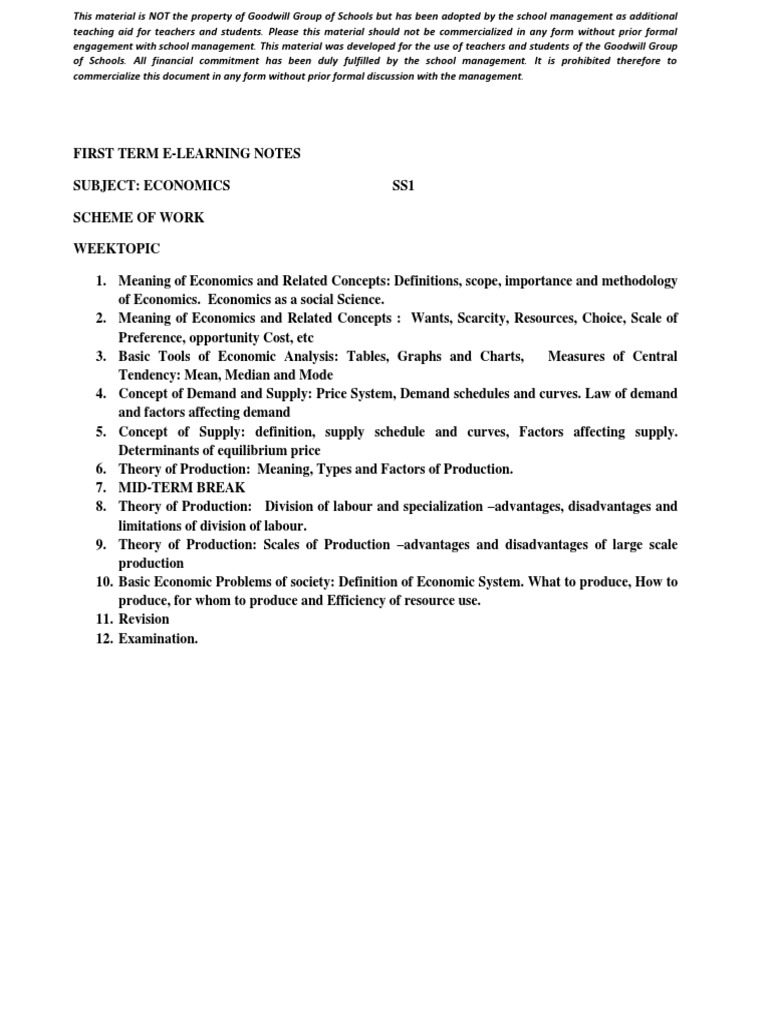 This material is NOT the property of Goodwill Group of Schools but has been adopted by the school management as additional teaching aid for teachers and students. Please this material should not be commercialized in any form without prior formal engagement with school management. This material was developed for the use of teachers and students of the Goodwill Group of Schools. All financial commitment has been duly fulfilled by the school management. It is prohibited therefore to commercialize this document in any form without prior formal discussion with the management.

FIRST TERM E-LEARNING NOTES

SUBJECT: ECONOMICS SS1

SCHEME OF WORK

WEEKTOPIC

1. Meaning of Economics and Related Concepts: Definitions, scope, importance and methodology of Economics. Economics as a social Science.
2. Meaning of Economics and Related Concepts : Wants, Scarcity, Resources, Choice, Scale of Preference, opportunity Cost, etc
3. Basic Tools of Economic Analysis: Tables, Graphs and Charts, Measures of Central Tendency: Mean, Median and Mode
4. Concept of Demand and Supply: Price System, Demand schedules and curves. Law of demand and factors affecting demand
5. Concept of Supply: definition, supply schedule and curves, Factors affecting supply. Determinants of equilibrium price
6. Theory of Production: Meaning, Types and Factors of Production.
7. MID-TERM BREAK
8. Theory of Production: Division of labour and specialization –advantages, disadvantages and limitations of division of labour.
9. Theory of Production: Scales of Production –advantages and disadvantages of large scale production
10. Basic Economic Problems of society: Definition of Economic System. What to produce, How to produce, for whom to produce and Efficiency of resource use.
11. Revision
12. Examination.